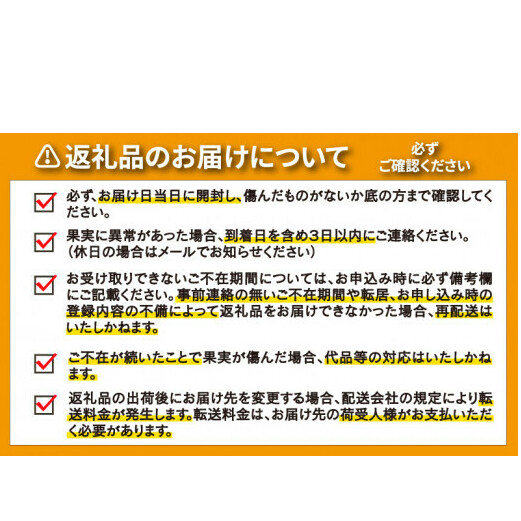 返礼品のお届けについて

必ず
ご確認ください

☑ 必ず、お届け日当日に開封し、傷んだものがないか底の方まで確認してください。

☑ 果実に異常があった場合、到着日を含め3日以内にご連絡ください。
(休日の場合はメールでお知らせください)

☑ お受け取りできないご不在期間については、お申込み時に必ず備考欄にご記載ください。事前連絡の無いご不在期間や転居、お申し込み時の登録内容の不備によって返礼品をお届けできなかった場合、再配送はいたしかねます。

☑ ご不在が続いたことで果実が傷んだ場合、代品等の対応はいたしかねます。

☑ 返礼品の出荷後にお届け先を変更する場合、配送会社の規定により転送料金が発生します。転送料金は、お届け先の荷受人様がお支払いただく必要があります。